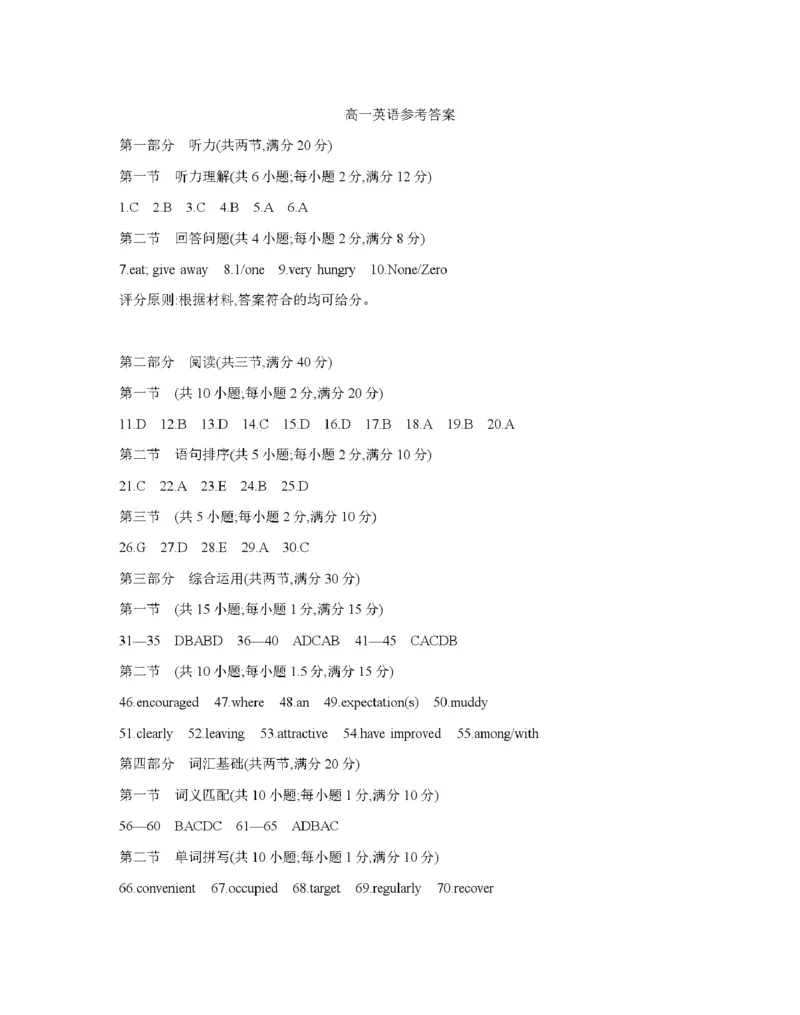 高一英语参考答案

第一部分　听力(共两节,满分 20 分)

第一节　听力理解(共 6 小题;每小题 2 分,满分 12 分)

1.C　2.B　3.C　4.B　5.A　6.A

第二节　回答问题(共 4 小题;每小题 2 分,满分 8 分)

7.eat; give away　8.1/one　9.very hungry　10.None/Zero

评分原则:根据材料,答案符合的均可给分。

第二部分　阅读(共三节,满分 40 分)

第一节　(共 10 小题;每小题 2 分,满分 20 分)

11.D　12.B　13.D　14.C　15.D　16.D　17.B　18.A　19.B　20.A

第二节　语句排序(共 5 小题;每小题 2 分,满分 10 分)

21.C　22.A　23.E　24.B　25.D

第三节　(共 5 小题;每小题 2 分,满分 10 分)

26.G　27.D　28.E　29.A　30.C

第三部分　综合运用(共两节,满分 30 分)

第一节　(共 15 小题;每小题 1 分,满分 15 分)

31—35　DBABD　36—40　ADCAB　41—45　CACDB

第二节　(共 10 小题;每小题 1.5 分,满分 15 分)

46.encouraged　47.where　48.an　49.expectation(s)　50.muddy

51.clearly　52.leaving　53.attractive　54.have improved　55.among/with

第四部分　词汇基础(共两节,满分 20 分)

第一节　词义匹配(共 10 小题;每小题 1 分,满分 10 分)

56—60　BACDC　61—65　ADBAC

第二节　单词拼写(共 10 小题;每小题 1 分,满分 10 分)

66.convenient　67.occupied　68.target　69.regularly　70.recover